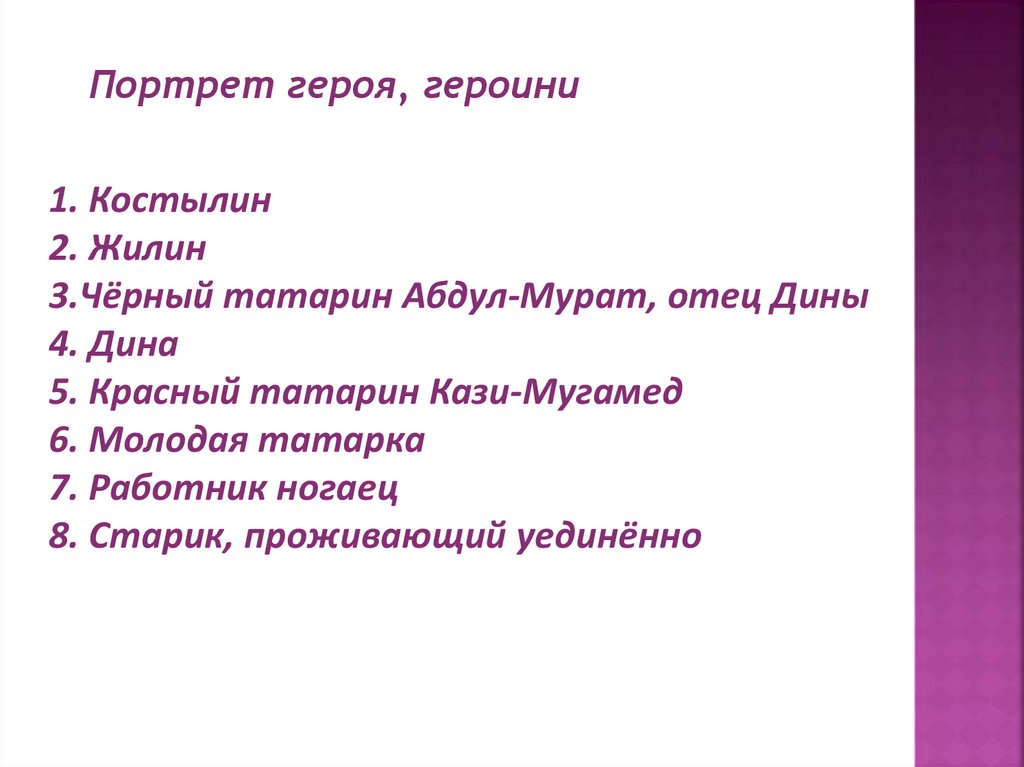 Портрет героя, героини

1. Костылин
2. Жилин
3.Чёрный татарин Абдул-Мурат, отец Дины
4. Дина
5. Красный татарин Кази-Мугамед
6. Молодая татарка
7. Работник ногаец
8. Старик, проживающий уединённо